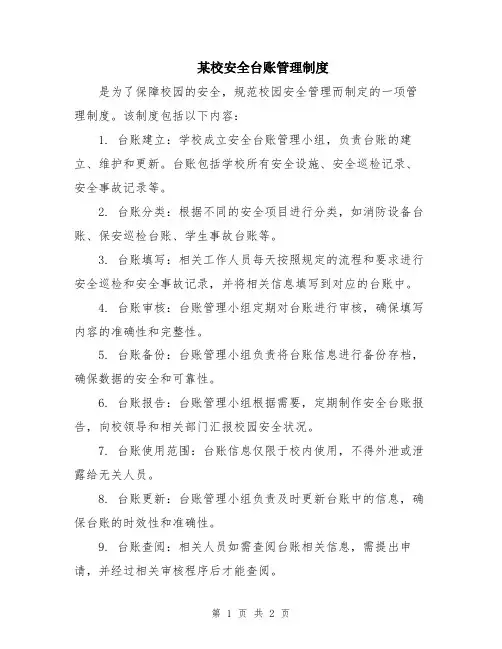 某校安全台账管理制度

是为了保障校园的安全，规范校园安全管理而制定的一项管理制度。该制度包括以下内容：

1. 台账建立：学校成立安全台账管理小组，负责台账的建立、维护和更新。台账包括学校所有安全设施、安全巡检记录、安全事故记录等。

2. 台账分类：根据不同的安全项目进行分类，如消防设备台账、保安巡检台账、学生事故台账等。

3. 台账填写：相关工作人员每天按照规定的流程和要求进行安全巡检和安全事故记录，并将相关信息填写到对应的台账中。

4. 台账审核：台账管理小组定期对台账进行审核，确保填写内容的准确性和完整性。

5. 台账备份：台账管理小组负责将台账信息进行备份存档，确保数据的安全和可靠性。

6. 台账报告：台账管理小组根据需要，定期制作安全台账报告，向校领导和相关部门汇报校园安全状况。

7. 台账使用范围：台账信息仅限于校内使用，不得外泄或泄露给无关人员。

8. 台账更新：台账管理小组负责及时更新台账中的信息，确保台账的时效性和准确性。

9. 台账查阅：相关人员如需查阅台账相关信息，需提出申请，并经过相关审核程序后才能查阅。

第 1 页 共 2 页